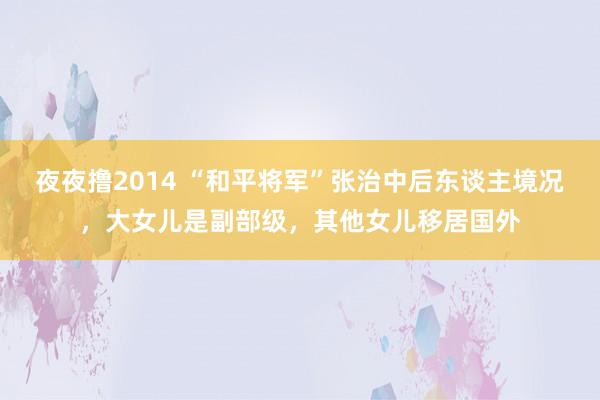 夜夜撸2014 “和平将军”张治中后东谈主境况，大女儿是副部级，其他女儿移居国外